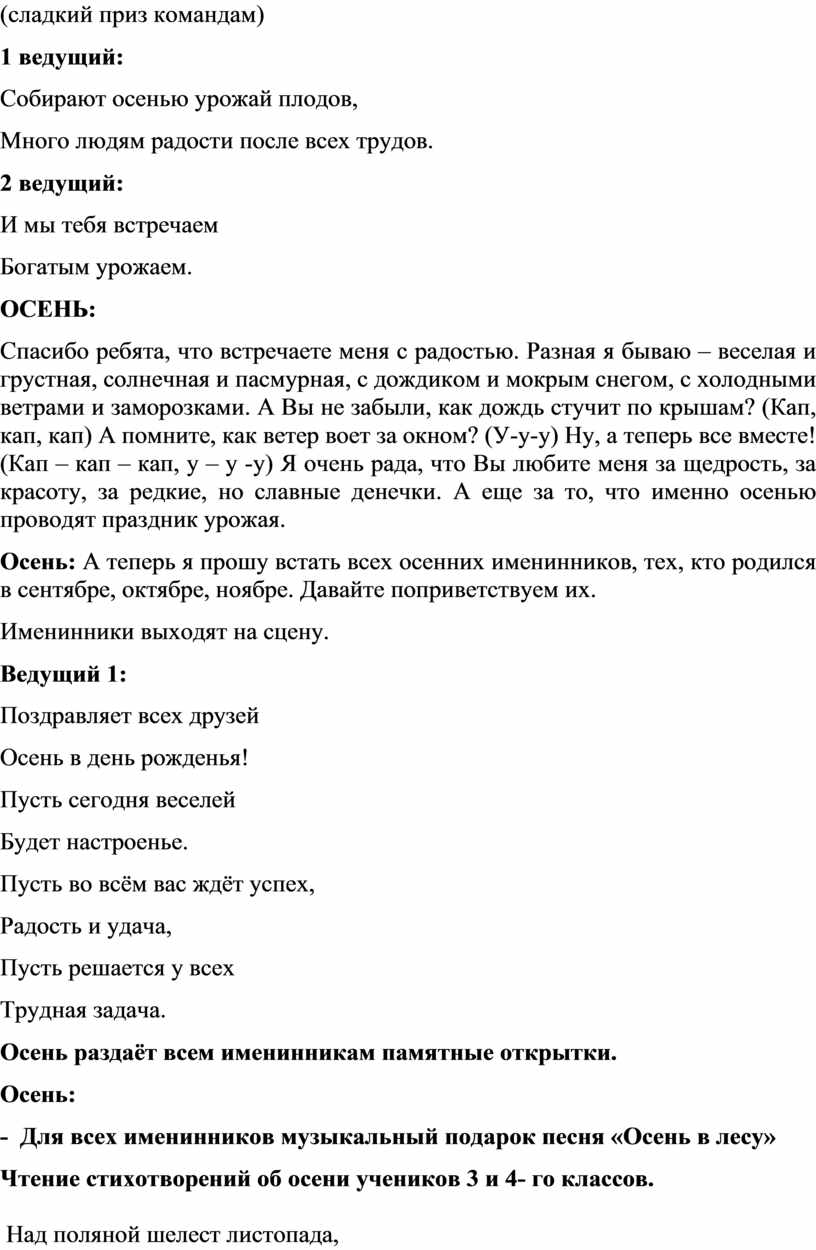 (сладкий приз командам)

1 ведущий:

Собирают осенью урожай плодов,

Много людям радости после всех трудов.

2 ведущий:

И мы тебя встречаем

Богатым урожаем.

ОСЕНЬ:

Спасибо ребята, что встречаете меня с радостью. Разная я бываю – веселая и грустная, солнечная и пасмурная, с дождиком и мокрым снегом, с холодными ветрами и заморозками. А Вы не забыли, как дождь стучит по крышам? (Кап, кап, кап) А помните, как ветер воет за окном? (У-у-у) Ну, а теперь все вместе! (Кап – кап – кап, у – у -у) Я очень рада, что Вы любите меня за щедрость, за красоту, за редкие, но славные денечки. А еще за то, что именно осенью проводят праздник урожая.

Осень: А теперь я прошу встать всех осенних именинников, тех, кто родился в сентябре, октябре, ноябре. Давайте поприветствуем их.

Именинники выходят на сцену.

Ведущий 1:

Поздравляет всех друзей

Осень в день рожденья!

Пусть сегодня веселей

Будет настроенье.

Пусть во всём вас ждёт успех,

Радость и удача,

Пусть решается у всех

Трудная задача.

Осень раздаёт всем именинникам памятные открытки.

Осень:

- Для всех именинников музыкальный подарок песня «Осень в лесу»

Чтение стихотворений об осени учеников 3 и 4- го классов.

Над поляной шелест листопада,